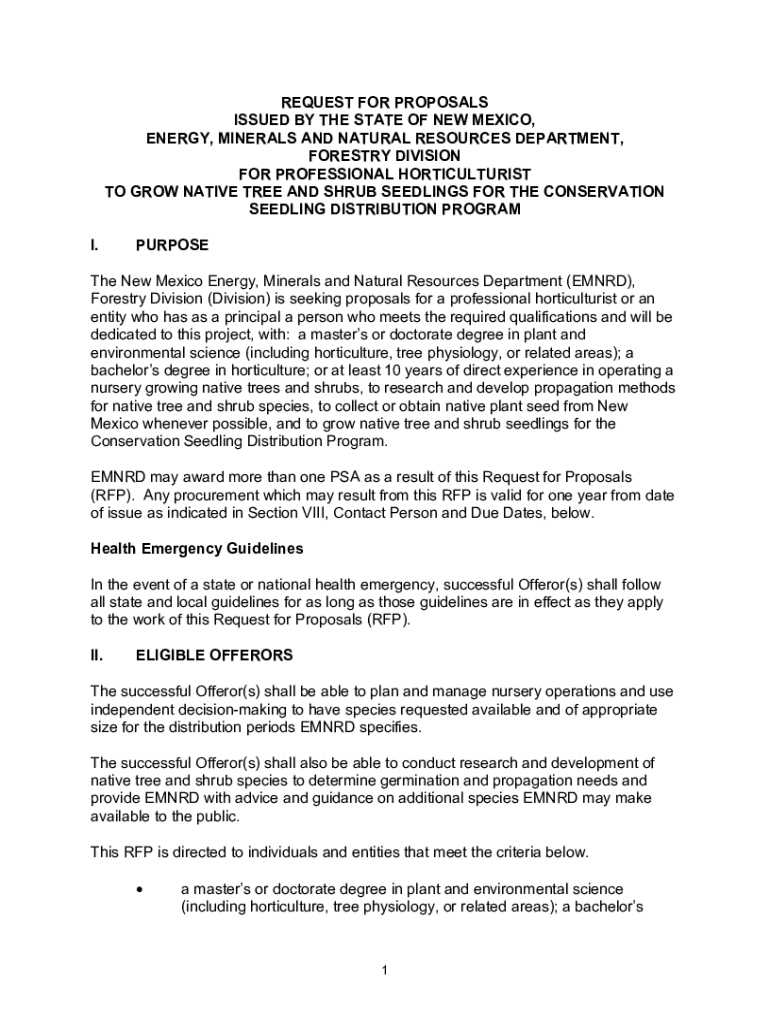 REQUEST FOR PROPOSALS
ISSUED BY THE STATE OF NEW MEXICO,
ENERGY, MINERALS AND NATURAL RESOURCES DEPARTMENT,
FORESTRY DIVISION
FOR PROFESSIONAL HORTICULTURIST
TO GROW NATIVE TREE AND SHRUB SEEDLINGS FOR THE CONSERVATION SEEDLING DISTRIBUTION PROGRAM

I. PURPOSE

The New Mexico Energy, Minerals and Natural Resources Department (EMNRD), Forestry Division (Division) is seeking proposals for a professional horticulturist or an entity who has as a principal a person who meets the required qualifications and will be dedicated to this project, with: a master's or doctorate degree in plant and environmental science (including horticulture, tree physiology, or related areas); a bachelor's degree in horticulture; or at least 10 years of direct experience in operating a nursery growing native trees and shrubs, to research and develop propagation methods for native tree and shrub species, to collect or obtain native plant seed from New Mexico whenever possible, and to grow native tree and shrub seedlings for the Conservation Seedling Distribution Program.

EMNRD may award more than one PSA as a result of this Request for Proposals (RFP). Any procurement which may result from this RFP is valid for one year from date of issue as indicated in Section VIII, Contact Person and Due Dates, below.

Health Emergency Guidelines

In the event of a state or national health emergency, successful Offeror(s) shall follow all state and local guidelines for as long as those guidelines are in effect as they apply to the work of this Request for Proposals (RFP).

II. ELIGIBLE OFFERORS

The successful Offeror(s) shall be able to plan and manage nursery operations and use independent decision-making to have species requested available and of appropriate size for the distribution periods EMNRD specifies.

The successful Offeror(s) shall also be able to conduct research and development of native tree and shrub species to determine germination and propagation needs and provide EMNRD with advice and guidance on additional species EMNRD may make available to the public.

This RFP is directed to individuals and entities that meet the criteria below.

• a master's or doctorate degree in plant and environmental science (including horticulture, tree physiology, or related areas); a bachelor's

1